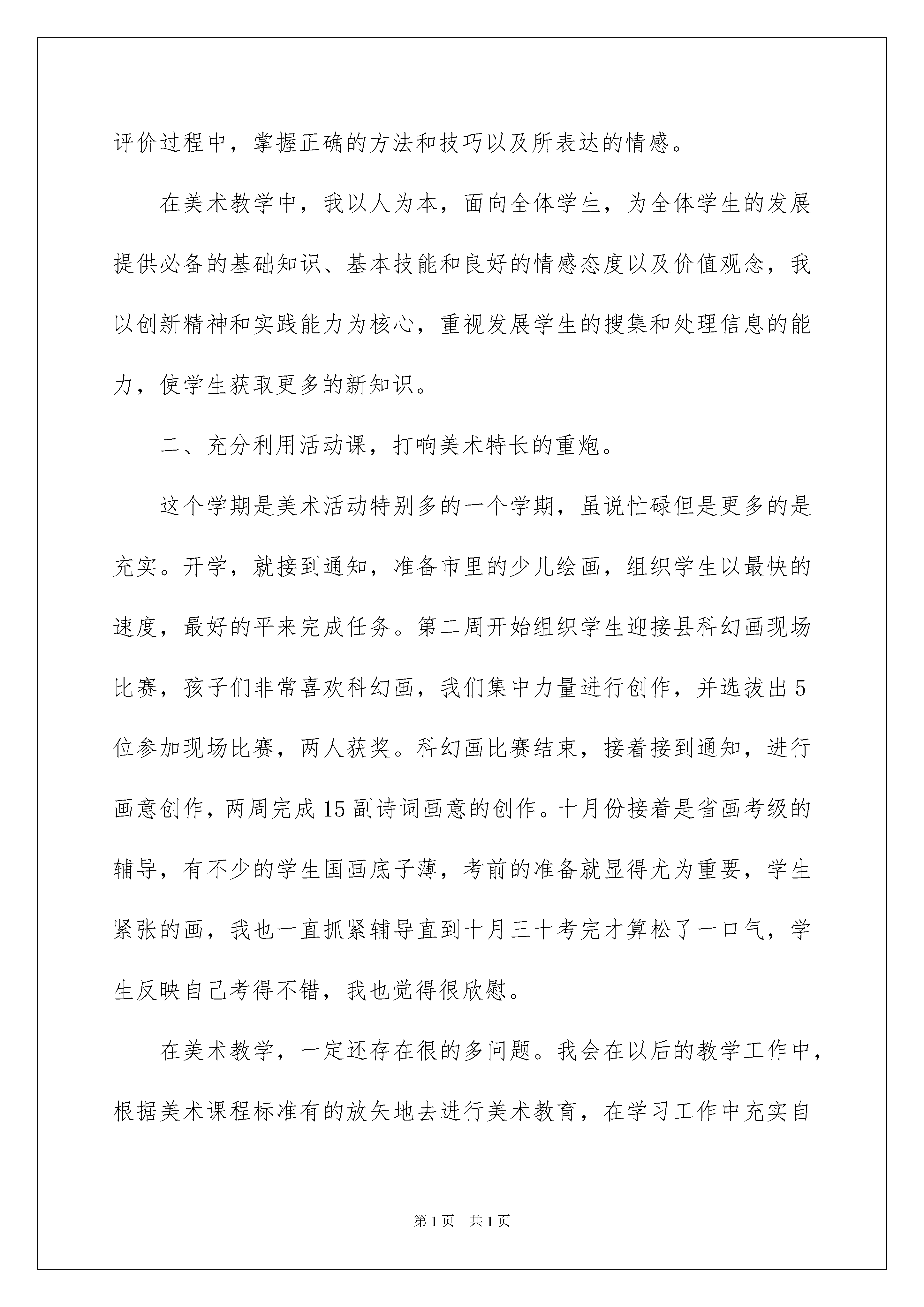 评价过程中，掌握正确的方法和技巧以及所表达的情感。

在美术教学中，我以人为本，面向全体学生，为全体学生的发展提供必备的基础知识、基本技能和良好的情感态度以及价值观念，我以创新精神和实践能力为核心，重视发展学生的搜集和处理信息的能力，使学生获取更多的新知识。

二、充分利用活动课，打响美术特长的重炮。

这个学期是美术活动特别多的一个学期，虽说忙碌但是更多的是充实。开学，就接到通知，准备市里的少儿绘画，组织学生以最快的速度，最好的平来完成任务。第二周开始组织学生迎接县科幻画现场比赛，孩子们非常喜欢科幻画，我们集中力量进行创作，并选拔出5位参加现场比赛，两人获奖。科幻画比赛结束，接着接到通知，进行画意创作，两周完成15副诗词画意的创作。十月份接着是省画考级的辅导，有不少的学生国画底子薄，考前的准备就显得尤为重要，学生紧张的画，我也一直抓紧辅导直到十月三十考完才算松了一口气，学生反映自己考得不错，我也觉得很欣慰。

在美术教学，一定还存在很的多问题。我会在以后的教学工作中，根据美术课程标准有的放矢地去进行美术教育，在学习工作中充实自

第1页 共1页